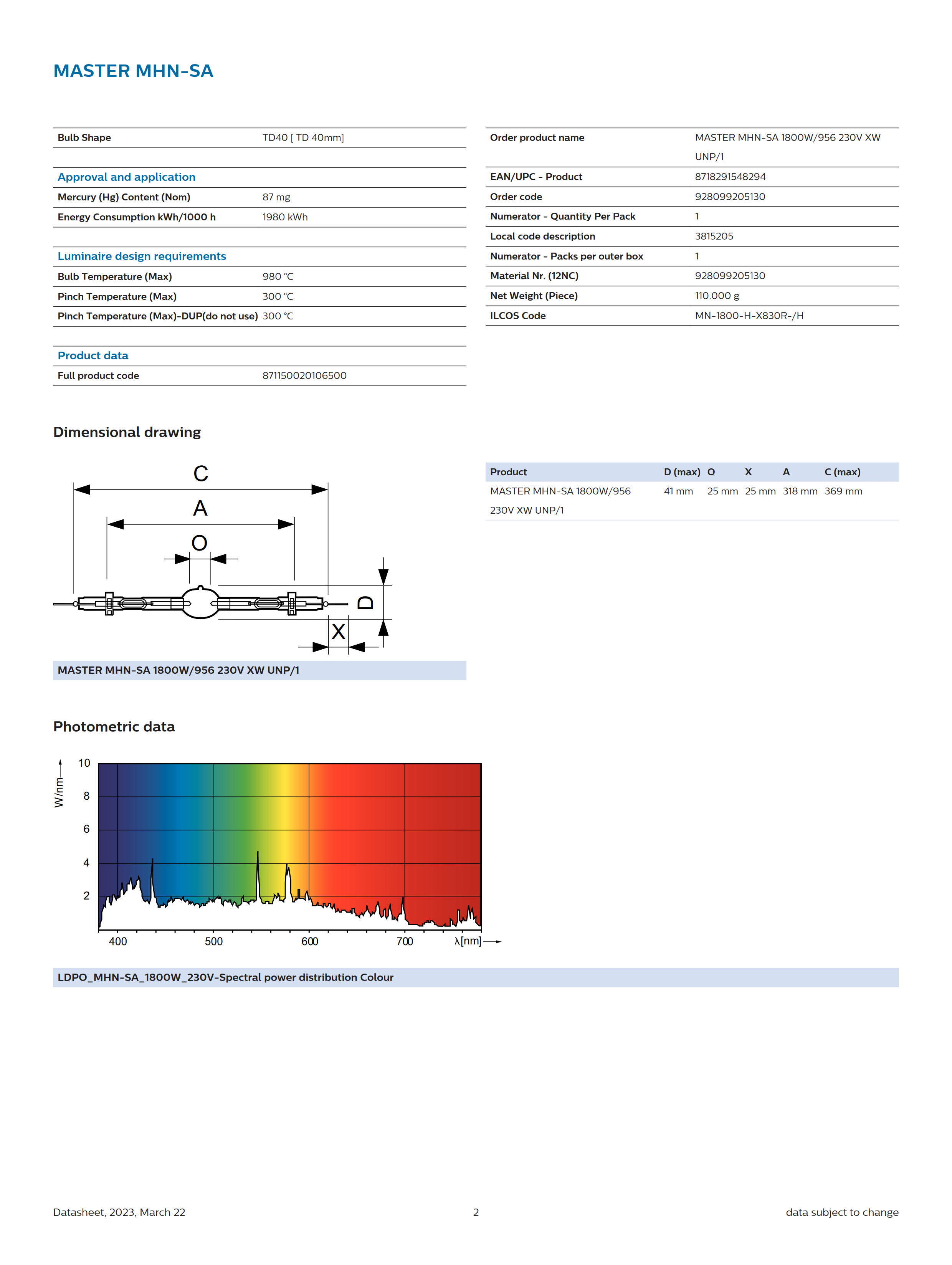 MASTER MHN-SA

| Bulb Shape | TD40 [ TD 40mm] |
|---|---|

Approval and application

| Mercury (Hg) Content (Nom) | 87 mg |
|---|---|
| Energy Consumption kWh/1000 h | 1980 kWh |

Luminaire design requirements

| Bulb Temperature (Max) | 980 °C |
|---|---|
| Pinch Temperature (Max) | 300 °C |
| Pinch Temperature (Max)-DUP(do not use) | 300 °C |

Product data

| Full product code | 871150020106500 |
|---|---|

| Order product name | MASTER MHN-SA 1800W/956 230V XW UNP/1 |
|---|---|
| EAN/UPC - Product | 8718291548294 |
| Order code | 928099205130 |
| Numerator - Quantity Per Pack | 1 |
| Local code description | 3815205 |
| Numerator - Packs per outer box | 1 |
| Material Nr. (12NC) | 928099205130 |
| Net Weight (Piece) | 110.000 g |
| ILCOS Code | MN-1800-H-X830R-/H |

Dimensional drawing

C
A
O
D
X

MASTER MHN-SA 1800W/956 230V XW UNP/1

| Product | D (max) | O | X | A | C (max) |
|---|---|---|---|---|---|
| MASTER MHN-SA 1800W/956 230V XW UNP/1 | 41 mm | 25 mm | 25 mm | 318 mm | 369 mm |

Photometric data

W/nm
10
8
6
4
2
400
500
600
700
λ[nm]

LDPO_MHN-SA_1800W_230V-Spectral power distribution Colour

Datasheet, 2023, March 22
2
data subject to change